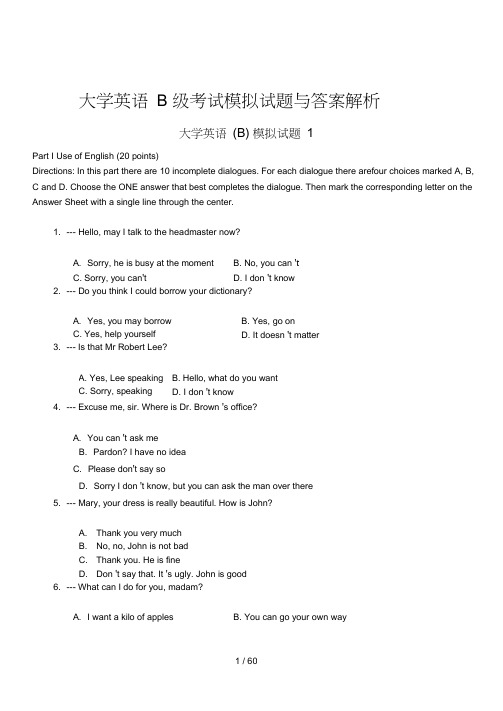 大学英语 B 级考试模拟试题与答案解析

大学英语 (B) 模拟试题 1

Part I Use of English (20 points)

Directions: In this part there are 10 incomplete dialogues. For each dialogue there arefour choices marked A, B, C and D. Choose the ONE answer that best completes the dialogue. Then mark the corresponding letter on the Answer Sheet with a single line through the center.

1. --- Hello, may I talk to the headmaster now?

A. Sorry, he is busy at the moment B. No, you can 't
C. Sorry, you can't D. I don 't know

2. --- Do you think I could borrow your dictionary?

A. Yes, you may borrow B. Yes, go on
C. Yes, help yourself D. It doesn 't matter

3. --- Is that Mr Robert Lee?

A. Yes, Lee speaking B. Hello, what do you want
C. Sorry, speaking D. I don 't know

4. --- Excuse me, sir. Where is Dr. Brown 's office?

A. You can 't ask me
B. Pardon? I have no idea
C. Please don't say so
D. Sorry I don 't know, but you can ask the man over there

5. --- Mary, your dress is really beautiful. How is John?

A. Thank you very much
B. No, no, John is not bad
C. Thank you. He is fine
D. Don 't say that. It 's ugly. John is good

6. --- What can I do for you, madam?

A. I want a kilo of apples B. You can go your own way

1 / 60